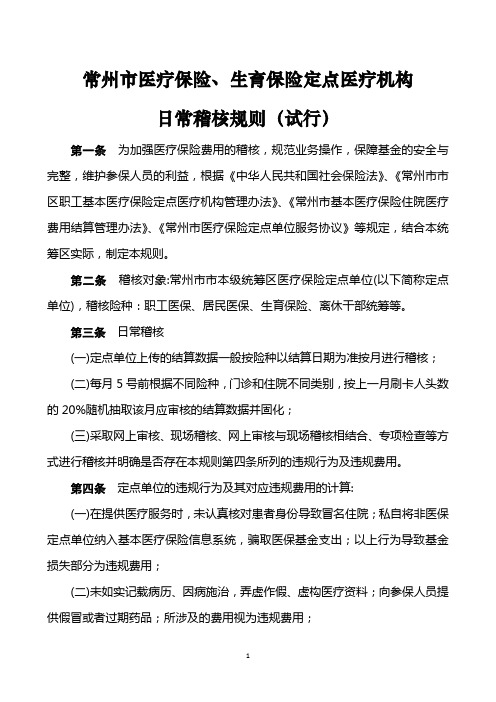 常州市医疗保险、生育保险定点医疗机构

日常稽核规则（试行）

第一条　为加强医疗保险费用的稽核，规范业务操作，保障基金的安全与完整，维护参保人员的利益，根据《中华人民共和国社会保险法》、《常州市市区职工基本医疗保险定点医疗机构管理办法》、《常州市基本医疗保险住院医疗费用结算管理办法》、《常州市医疗保险定点单位服务协议》等规定，结合本统筹区实际，制定本规则。

第二条　稽核对象:常州市市本级统筹区医疗保险定点单位(以下简称定点单位)，稽核险种：职工医保、居民医保、生育保险、离休干部统筹等。

第三条　日常稽核

(一)定点单位上传的结算数据一般按险种以结算日期为准按月进行稽核；

(二)每月 5 号前根据不同险种，门诊和住院不同类别，按上一月刷卡人头数的 20%随机抽取该月应审核的结算数据并固化；

(三)采取网上审核、现场稽核、网上审核与现场稽核相结合、专项检查等方式进行稽核并明确是否存在本规则第四条所列的违规行为及违规费用。

第四条　定点单位的违规行为及其对应违规费用的计算:

(一)在提供医疗服务时，未认真核对患者身份导致冒名住院；私自将非医保定点单位纳入基本医疗保险信息系统，骗取医保基金支出；以上行为导致基金损失部分为违规费用；

(二)未如实记载病历、因病施治，弄虚作假、虚构医疗资料；向参保人员提供假冒或者过期药品；所涉及的费用视为违规费用；

1